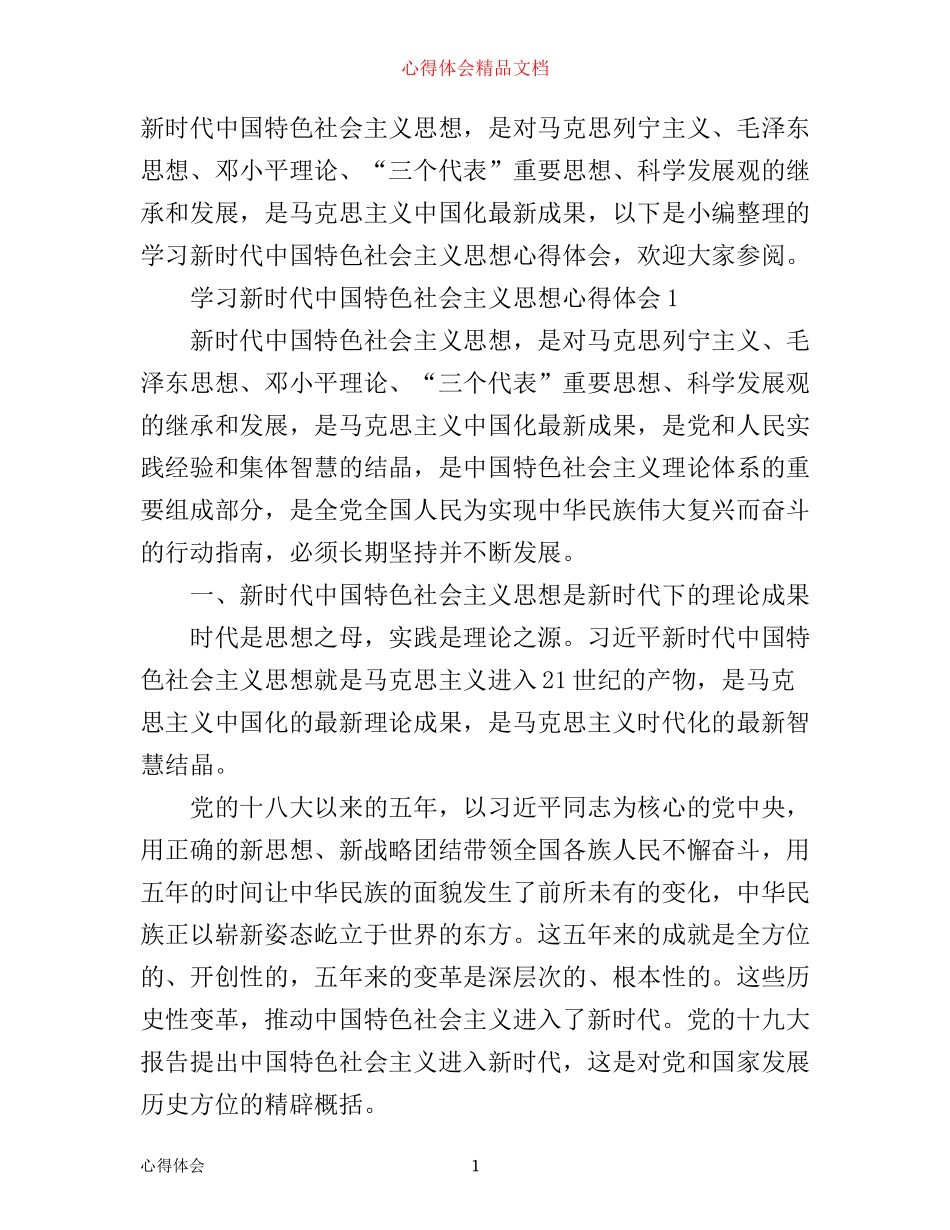 心得体会精品文档

新时代中国特色社会主义思想，是对马克思列宁主义、毛泽东思想、邓小平理论、“三个代表”重要思想、科学发展观的继承和发展，是马克思主义中国化最新成果，以下是小编整理的学习新时代中国特色社会主义思想心得体会，欢迎大家参阅。

学习新时代中国特色社会主义思想心得体会 1

新时代中国特色社会主义思想，是对马克思列宁主义、毛泽东思想、邓小平理论、“三个代表”重要思想、科学发展观的继承和发展，是马克思主义中国化最新成果，是党和人民实践经验和集体智慧的结晶，是中国特色社会主义理论体系的重要组成部分，是全党全国人民为实现中华民族伟大复兴而奋斗的行动指南，必须长期坚持并不断发展。

一、新时代中国特色社会主义思想是新时代下的理论成果

时代是思想之母，实践是理论之源。习近平新时代中国特色社会主义思想就是马克思主义进入 21 世纪的产物，是马克思主义中国化的最新理论成果，是马克思主义时代化的最新智慧结晶。

党的十八大以来的五年，以习近平同志为核心的党中央，用正确的新思想、新战略团结带领全国各族人民不懈奋斗，用五年的时间让中华民族的面貌发生了前所未有的变化，中华民族正以崭新姿态屹立于世界的东方。这五年来的成就是全方位的、开创性的，五年来的变革是深层次的、根本性的。这些历史性变革，推动中国特色社会主义进入了新时代。党的十九大报告提出中国特色社会主义进入新时代，这是对党和国家发展历史方位的精辟概括。

心得体会 1